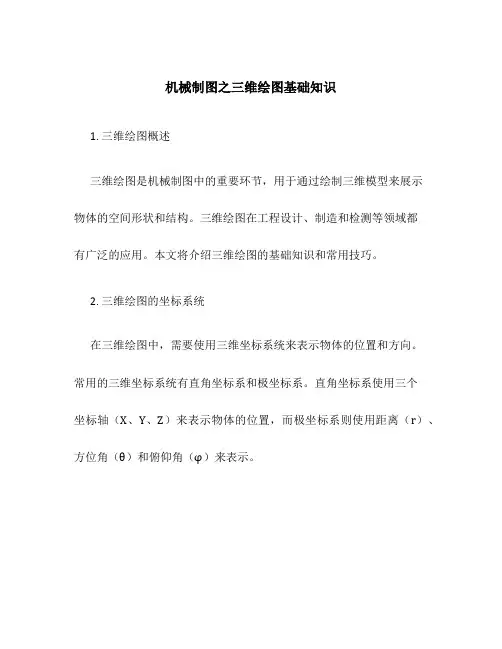 机械制图之三维绘图基础知识

1. 三维绘图概述

三维绘图是机械制图中的重要环节，用于通过绘制三维模型来展示物体的空间形状和结构。三维绘图在工程设计、制造和检测等领域都有广泛的应用。本文将介绍三维绘图的基础知识和常用技巧。

2. 三维绘图的坐标系统

在三维绘图中，需要使用三维坐标系统来表示物体的位置和方向。常用的三维坐标系统有直角坐标系和极坐标系。直角坐标系使用三个坐标轴（X、Y、Z）来表示物体的位置，而极坐标系则使用距离（r）、方位角（θ）和俯仰角（φ）来表示。